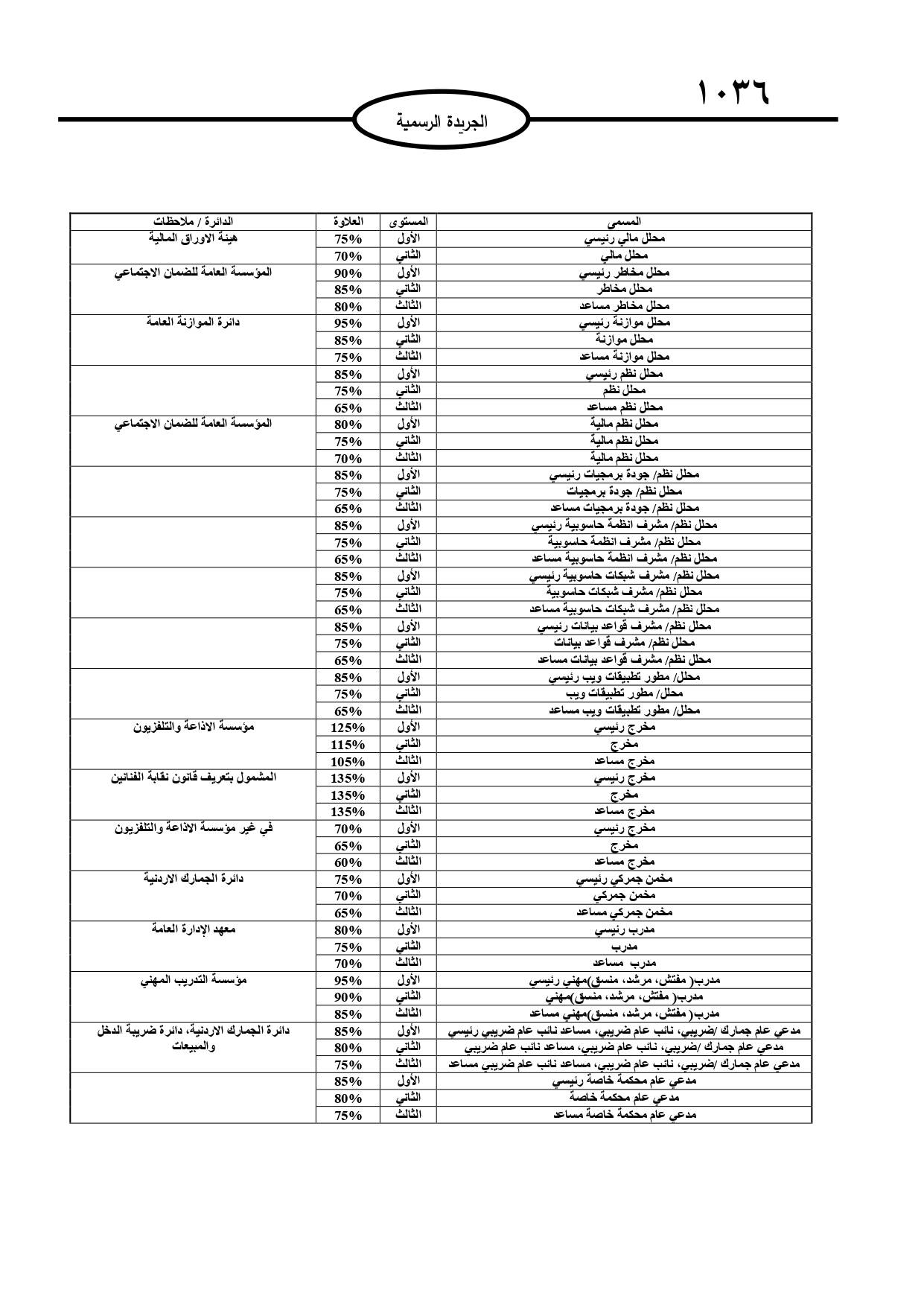 ١٠٣٦

الجريدة الرسمية

| المسمى | المستوى | العلاوة | الدائرة / ملاحظات |
|---|---|---|---|
| محلل مالي رئيسي | الأول | 75% | هيئة الاوراق المالية |
| محلل مالي | الثاني | 70% | |
| محلل مخاطر رئيسي | الأول | 90% | المؤسسة العامة للضمان الاجتماعي |
| محلل مخاطر | الثاني | 85% | |
| محلل مخاطر مساعد | الثالث | 80% | |
| محلل موازنة رئيسي | الأول | 95% | دائرة الموازنة العامة |
| محلل موازنة | الثاني | 85% | |
| محلل موازنة مساعد | الثالث | 75% | |
| محلل نظم رئيسي | الأول | 85% | |
| محلل نظم | الثاني | 75% | |
| محلل نظم مساعد | الثالث | 65% | |
| محلل نظم مالية | الأول | 80% | المؤسسة العامة للضمان الاجتماعي |
| محلل نظم مالية | الثاني | 75% | |
| محلل نظم مالية | الثالث | 70% | |
| محلل نظم/ جودة برمجيات رئيسي | الأول | 85% | |
| محلل نظم/ جودة برمجيات | الثاني | 75% | |
| محلل نظم/ جودة برمجيات مساعد | الثالث | 65% | |
| محلل نظم/ مشرف انظمة حاسوبية رئيسي | الأول | 85% | |
| محلل نظم/ مشرف انظمة حاسوبية | الثاني | 75% | |
| محلل نظم/ مشرف انظمة حاسوبية مساعد | الثالث | 65% | |
| محلل نظم/ مشرف شبكات حاسوبية رئيسي | الأول | 85% | |
| محلل نظم/ مشرف شبكات حاسوبية | الثاني | 75% | |
| محلل نظم/ مشرف شبكات حاسوبية مساعد | الثالث | 65% | |
| محلل نظم/ مشرف قواعد بيانات رئيسي | الأول | 85% | |
| محلل نظم/ مشرف قواعد بيانات | الثاني | 75% | |
| محلل نظم/ مشرف قواعد بيانات مساعد | الثالث | 65% | |
| محلل/ مطور تطبيقات ويب رئيسي | الأول | 85% | |
| محلل/ مطور تطبيقات ويب | الثاني | 75% | |
| محلل/ مطور تطبيقات ويب مساعد | الثالث | 65% | |
| مخرج رئيسي | الأول | 125% | مؤسسة الاذاعة والتلفزيون |
| مخرج | الثاني | 115% | |
| مخرج مساعد | الثالث | 105% | |
| مخرج رئيسي | الأول | 135% | المشمول بتعريف قانون نقابة الفنانين |
| مخرج | الثاني | 135% | |
| مخرج مساعد | الثالث | 135% | |
| مخرج رئيسي | الأول | 70% | في غير مؤسسة الاذاعة والتلفزيون |
| مخرج | الثاني | 65% | |
| مخرج مساعد | الثالث | 60% | |
| مخمن جمركي رئيسي | الأول | 75% | دائرة الجمارك الاردنية |
| مخمن جمركي | الثاني | 70% | |
| مخمن جمركي مساعد | الثالث | 65% | |
| مدرب رئيسي | الأول | 80% | معهد الإدارة العامة |
| مدرب | الثاني | 75% | |
| مدرب مساعد | الثالث | 70% | |
| مدرب( مفتش، مرشد، منسق)مهني رئيسي | الأول | 95% | مؤسسة التدريب المهني |
| مدرب( مفتش، مرشد، منسق)مهني | الثاني | 90% | |
| مدرب( مفتش، مرشد، منسق)مهني مساعد | الثالث | 85% | |
| مدعي عام جمارك /ضريبي، نائب عام ضريبي، مساعد نائب عام ضريبي رئيسي | الأول | 85% | دائرة الجمارك الاردنية، دائرة ضريبة الدخل والمبيعات |
| مدعي عام جمارك /ضريبي، نائب عام ضريبي، مساعد نائب عام ضريبي | الثاني | 80% | |
| مدعي عام جمارك /ضريبي، نائب عام ضريبي، مساعد نائب عام ضريبي مساعد | الثالث | 75% | |
| مدعي عام محكمة خاصة رئيسي | الأول | 85% | |
| مدعي عام محكمة خاصة | الثاني | 80% | |
| مدعي عام محكمة خاصة مساعد | الثالث | 75% | |